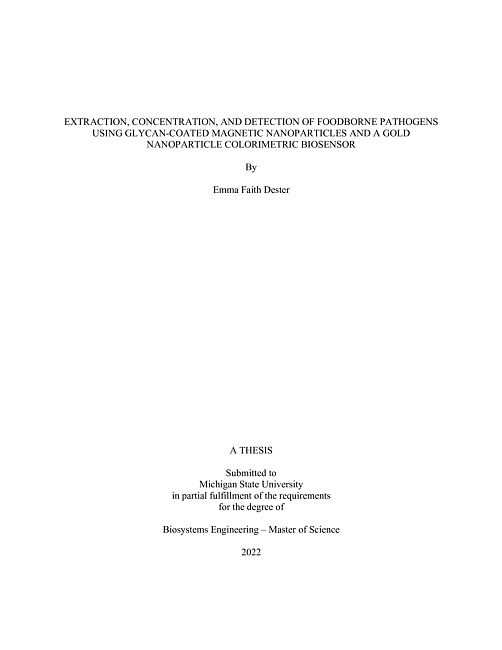 EXTRACTION, CONCENTRATION, AND DETECTION OF FOODBORNE PATHOGENS USING GLYCAN-COATED MAGNETIC NANOPARTICLES AND A GOLD NANOPARTICLE COLORIMETRIC BIOSENSOR

By

Emma Faith Dester

A THESIS

Submitted to
Michigan State University
in partial fulfillment of the requirements
for the degree of

Biosystems Engineering – Master of Science

2022